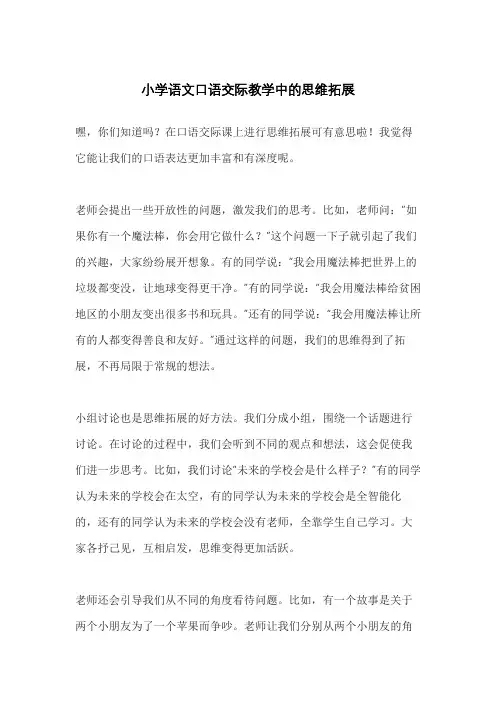 小学语文口语交际教学中的思维拓展

嘿，你们知道吗？在口语交际课上进行思维拓展可有意思啦！我觉得它能让我们的口语表达更加丰富和有深度呢。

老师会提出一些开放性的问题，激发我们的思考。比如，老师问："如果你有一个魔法棒，你会用它做什么？"这个问题一下子就引起了我们的兴趣，大家纷纷展开想象。有的同学说："我会用魔法棒把世界上的垃圾都变没，让地球变得更干净。"有的同学说："我会用魔法棒给贫困地区的小朋友变出很多书和玩具。"还有的同学说："我会用魔法棒让所有的人都变得善良和友好。"通过这样的问题，我们的思维得到了拓展，不再局限于常规的想法。

小组讨论也是思维拓展的好方法。我们分成小组，围绕一个话题进行讨论。在讨论的过程中，我们会听到不同的观点和想法，这会促使我们进一步思考。比如，我们讨论"未来的学校会是什么样子？"有的同学认为未来的学校会在太空，有的同学认为未来的学校会是全智能化的，还有的同学认为未来的学校会没有老师，全靠学生自己学习。大家各抒己见，互相启发，思维变得更加活跃。

老师还会引导我们从不同的角度看待问题。比如，有一个故事是关于两个小朋友为了一个苹果而争吵。老师让我们分别从两个小朋友的角